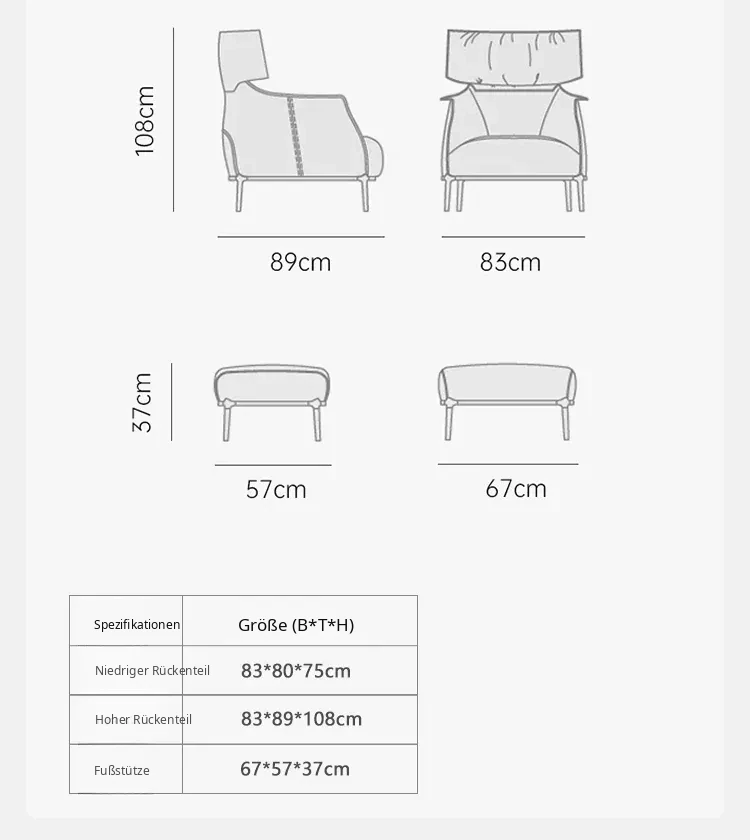 108cm

89cm

83cm

37cm

57cm

67cm

| Spezifikationen | Größe (B*T*H) |
|---|---|
| Niedriger Rückenteil | 83*80*75cm |
| Hoher Rückenteil | 83*89*108cm |
| Fußstütze | 67*57*37cm |